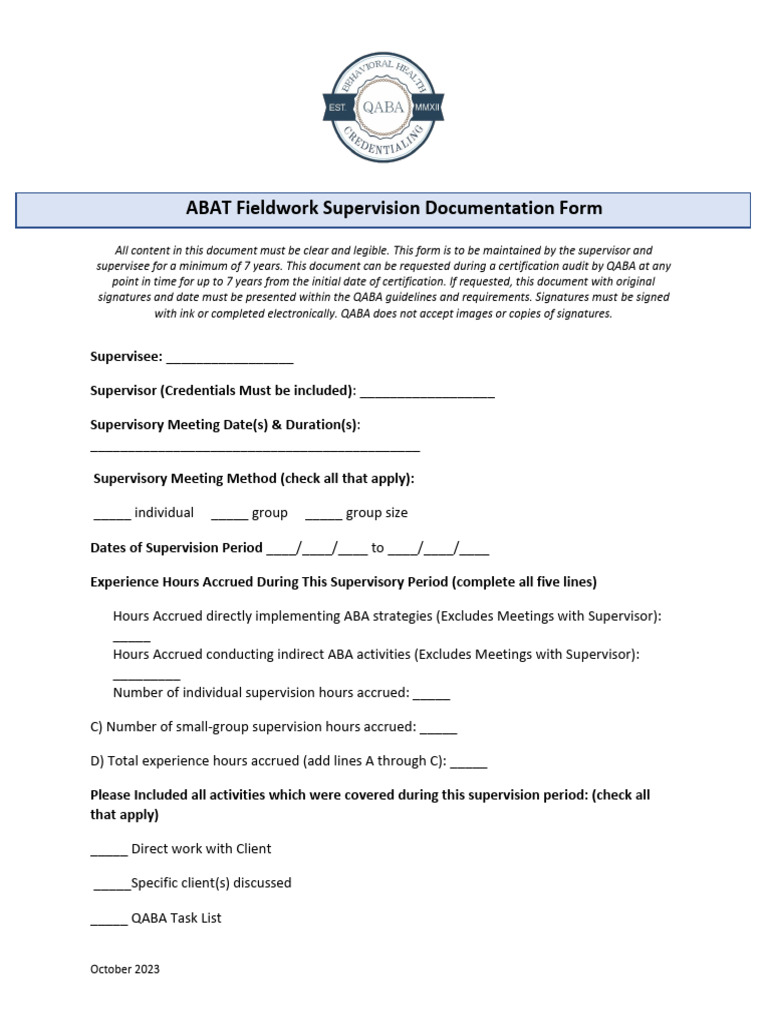 BEHAVIORAL HEALTH
EST. QABA MMXII
CREDENTIALING

ABAT Fieldwork Supervision Documentation Form

All content in this document must be clear and legible. This form is to be maintained by the supervisor and supervisee for a minimum of 7 years. This document can be requested during a certification audit by QABA at any point in time for up to 7 years from the initial date of certification. If requested, this document with original signatures and date must be presented within the QABA guidelines and requirements. Signatures must be signed with ink or completed electronically. QABA does not accept images or copies of signatures.

Supervisee: _________________

Supervisor (Credentials Must be included): __________________

Supervisory Meeting Date(s) & Duration(s): ____________________________________________

Supervisory Meeting Method (check all that apply):

_____ individual _____ group _____ group size

Dates of Supervision Period ____/____/____ to ____/____/____

Experience Hours Accrued During This Supervisory Period (complete all five lines)

Hours Accrued directly implementing ABA strategies (Excludes Meetings with Supervisor): _____

Hours Accrued conducting indirect ABA activities (Excludes Meetings with Supervisor): _________

Number of individual supervision hours accrued: _____

C) Number of small-group supervision hours accrued: _____

D) Total experience hours accrued (add lines A through C): _____

Please Included all activities which were covered during this supervision period: (check all that apply)

_____ Direct work with Client

_____Specific client(s) discussed

_____ QABA Task List

October 2023